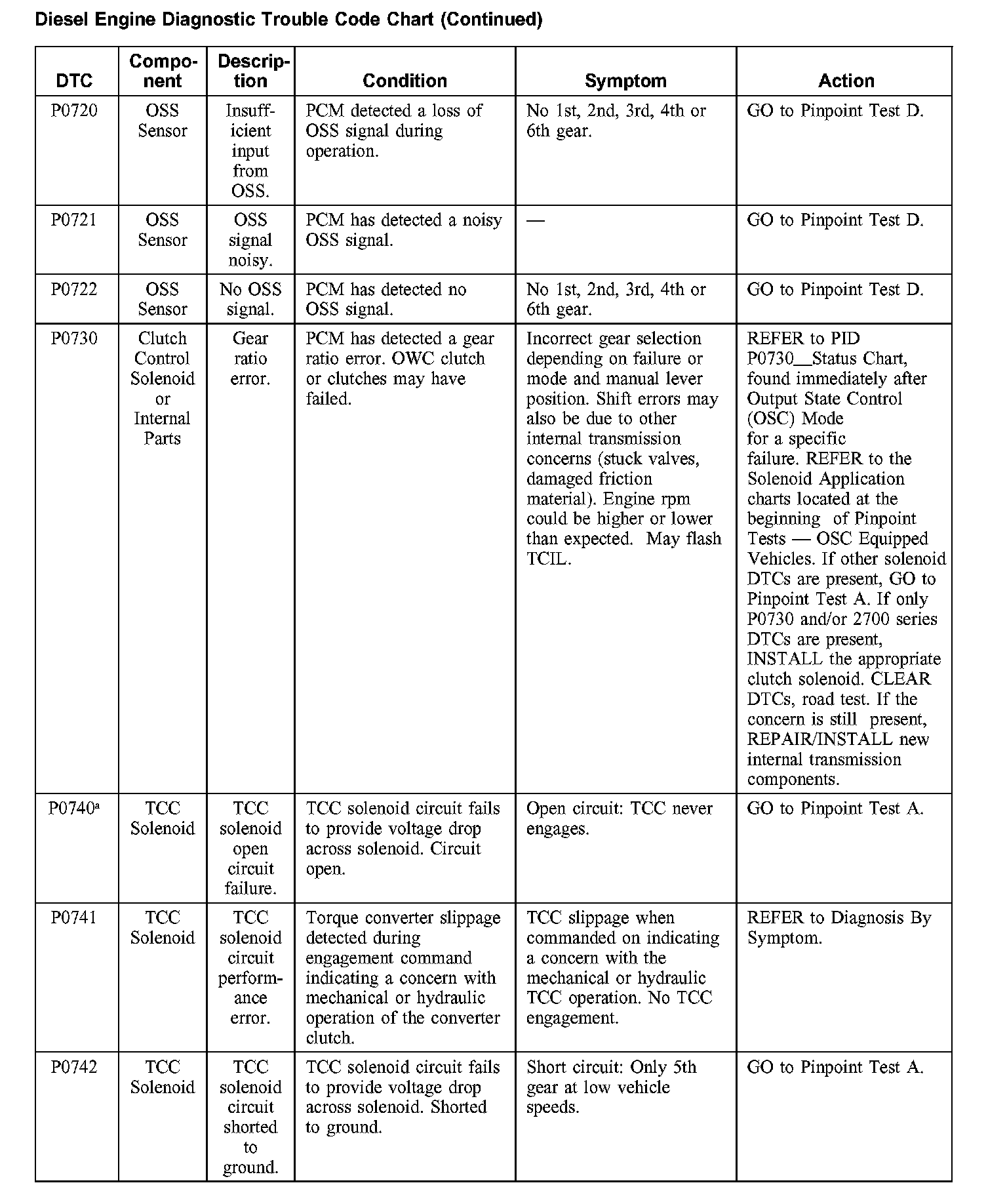 Diesel Engine Diagnostic Trouble Code Chart (Continued)

| DTC | Component | Description | Condition | Symptom | Action |
|---|---|---|---|---|---|
| P0720 | OSS Sensor | Insufficient input from OSS. | PCM detected a loss of OSS signal during operation. | No 1st, 2nd, 3rd, 4th or 6th gear. | GO to Pinpoint Test D. |
| P0721 | OSS Sensor | OSS signal noisy. | PCM has detected a noisy OSS signal. | — | GO to Pinpoint Test D. |
| P0722 | OSS Sensor | No OSS signal. | PCM has detected no OSS signal. | No 1st, 2nd, 3rd, 4th or 6th gear. | GO to Pinpoint Test D. |
| P0730 | Clutch Control Solenoid or Internal Parts | Gear ratio error. | PCM has detected a gear ratio error. OWC clutch or clutches may have failed. | Incorrect gear selection depending on failure or mode and manual lever position. Shift errors may also be due to other internal transmission concerns (stuck valves, damaged friction material). Engine rpm could be higher or lower than expected. May flash TCIL. | REFER to PID P0730__Status Chart, found immediately after Output State Control (OSC) Mode for a specific failure. REFER to the Solenoid Application charts located at the beginning of Pinpoint Tests — OSC Equipped Vehicles. If other solenoid DTCs are present, GO to Pinpoint Test A. If only P0730 and/or 2700 series DTCs are present, INSTALL the appropriate clutch solenoid. CLEAR DTCs, road test. If the concern is still present, REPAIR/INSTALL new internal transmission components. |
| P0740$^a$ | TCC Solenoid | TCC solenoid open circuit failure. | TCC solenoid circuit fails to provide voltage drop across solenoid. Circuit open. | Open circuit: TCC never engages. | GO to Pinpoint Test A. |
| P0741 | TCC Solenoid | TCC solenoid circuit performance error. | Torque converter slippage detected during engagement command indicating a concern with mechanical or hydraulic operation of the converter clutch. | TCC slippage when commanded on indicating a concern with the mechanical or hydraulic TCC operation. No TCC engagement. | REFER to Diagnosis By Symptom. |
| P0742 | TCC Solenoid | TCC solenoid circuit shorted to ground. | TCC solenoid circuit fails to provide voltage drop across solenoid. Shorted to ground. | Short circuit: Only 5th gear at low vehicle speeds. | GO to Pinpoint Test A. |